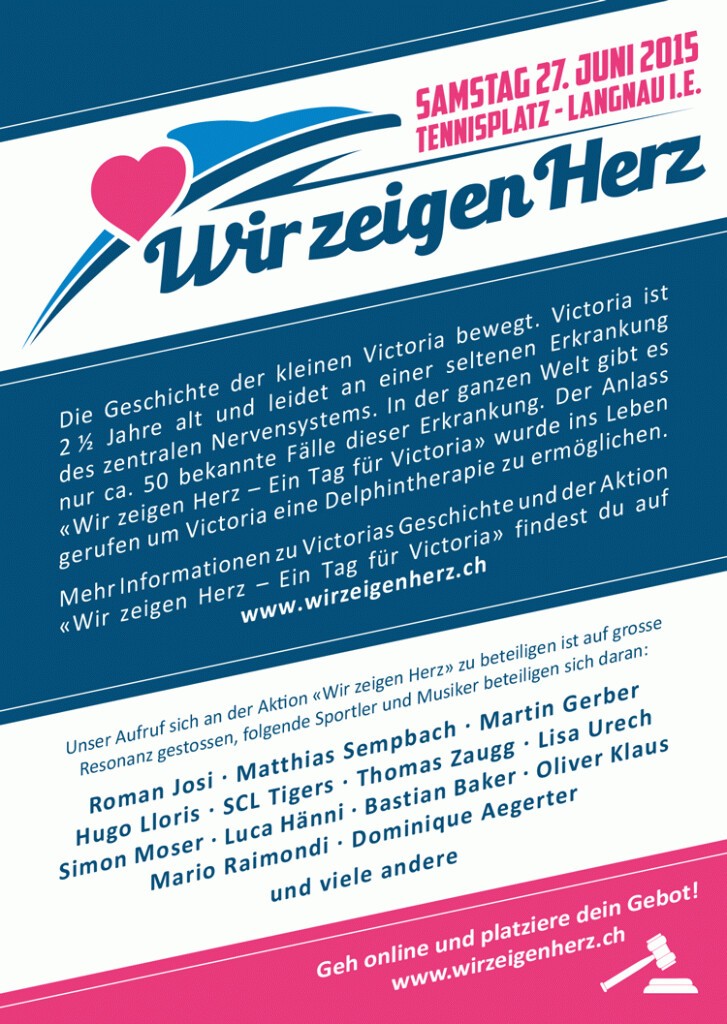 SAMSTAG 27. JUNI 2015
TENNISPLATZ - LANGNAU I.E.

Wir zeigen Herz

Die Geschichte der kleinen Victoria bewegt. Victoria ist 2 ½ Jahre alt und leidet an einer seltenen Erkrankung des zentralen Nervensystems. In der ganzen Welt gibt es nur ca. 50 bekannte Fälle dieser Erkrankung. Der Anlass «Wir zeigen Herz – Ein Tag für Victoria» wurde ins Leben gerufen um Victoria eine Delphintherapie zu ermöglichen.

Mehr Informationen zu Victorias Geschichte und der Aktion «Wir zeigen Herz – Ein Tag für Victoria» findest du auf
www.wirzeigenherz.ch

Unser Aufruf sich an der Aktion «Wir zeigen Herz» zu beteiligen ist auf grosse Resonanz gestossen, folgende Sportler und Musiker beteiligen sich daran:

Roman Josi · Matthias Sempbach · Martin Gerber
Hugo Lloris · SCL Tigers · Thomas Zaugg · Lisa Urech
Simon Moser · Luca Hänni · Bastian Baker · Oliver Klaus
Mario Raimondi · Dominique Aegerter
und viele andere

Geh online und platziere dein Gebot!
www.wirzeigenherz.ch